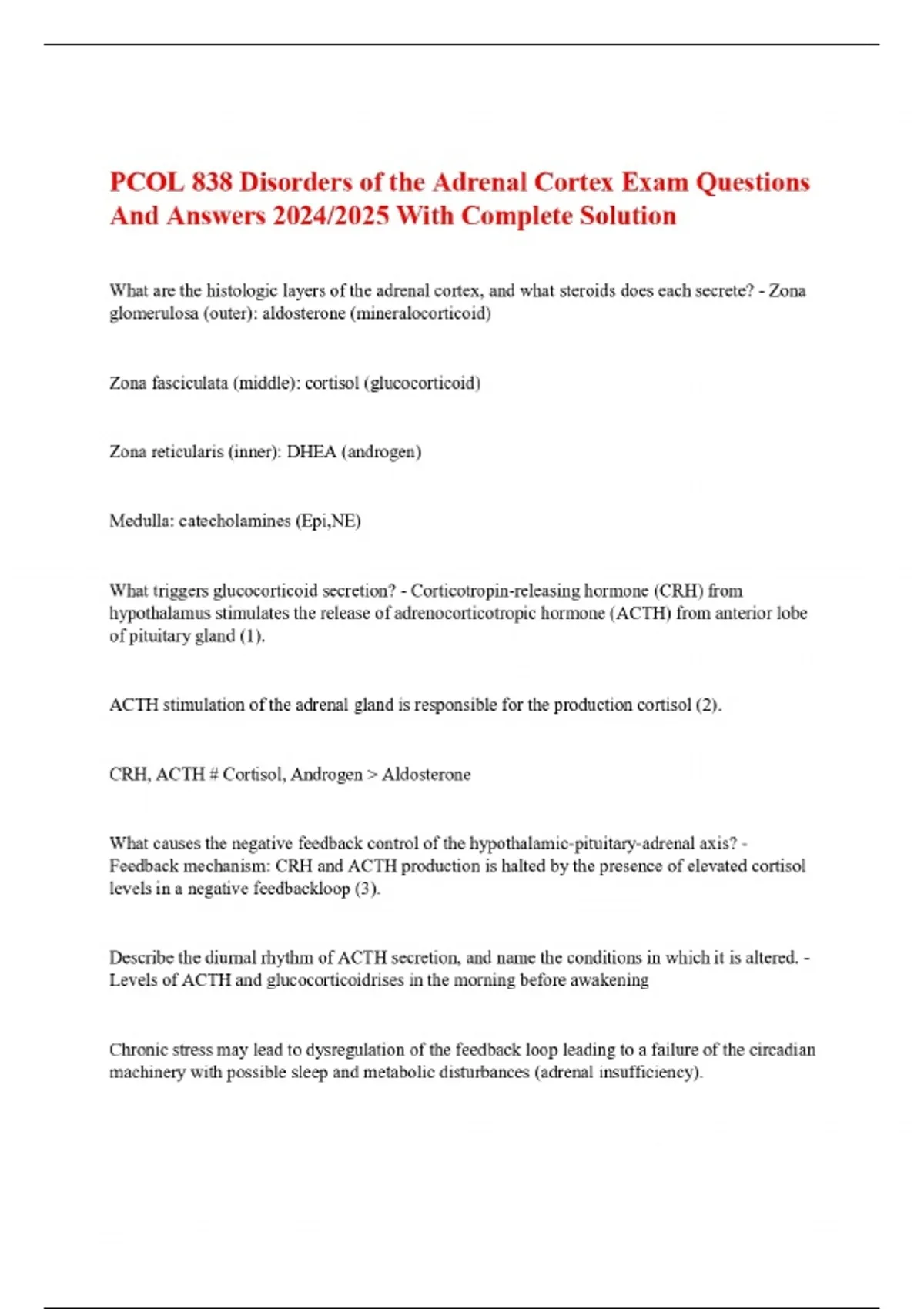 PCOL 838 Disorders of the Adrenal Cortex Exam Questions And Answers 2024/2025 With Complete Solution

What are the histologic layers of the adrenal cortex, and what steroids does each secrete? - Zona glomerulosa (outer): aldosterone (mineralocorticoid)

Zona fasciculata (middle): cortisol (glucocorticoid)

Zona reticularis (inner): DHEA (androgen)

Medulla: catecholamines (Epi,NE)

What triggers glucocorticoid secretion? - Corticotropin-releasing hormone (CRH) from hypothalamus stimulates the release of adrenocorticotropic hormone (ACTH) from anterior lobe of pituitary gland (1).

ACTH stimulation of the adrenal gland is responsible for the production cortisol (2).

CRH, ACTH # Cortisol, Androgen > Aldosterone

What causes the negative feedback control of the hypothalamic-pituitary-adrenal axis? - Feedback mechanism: CRH and ACTH production is halted by the presence of elevated cortisol levels in a negative feedbackloop (3).

Describe the diurnal rhythm of ACTH secretion, and name the conditions in which it is altered. - Levels of ACTH and glucocorticoidrises in the morning before awakening

Chronic stress may lead to dysregulation of the feedback loop leading to a failure of the circadian machinery with possible sleep and metabolic disturbances (adrenal insufficiency).